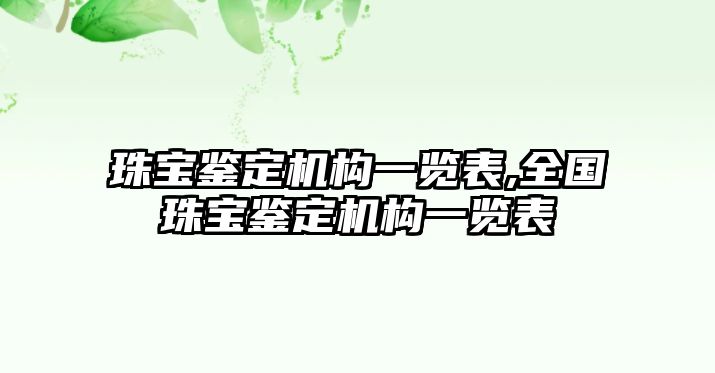 珠宝鉴定机构一览表,全国珠宝鉴定机构一览表